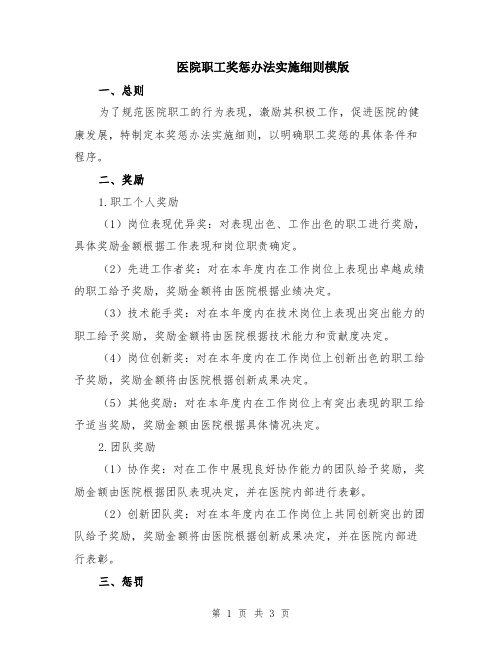 医院职工奖惩办法实施细则模版

一、总则

为了规范医院职工的行为表现，激励其积极工作，促进医院的健康发展，特制定本奖惩办法实施细则，以明确职工奖惩的具体条件和程序。

二、奖励

1.职工个人奖励

（1）岗位表现优异奖：对表现出色、工作出色的职工进行奖励，具体奖励金额根据工作表现和岗位职责确定。

（2）先进工作者奖：对在本年度内在工作岗位上表现出卓越成绩的职工给予奖励，奖励金额将由医院根据业绩决定。

（3）技术能手奖：对在本年度内在技术岗位上表现出突出能力的职工给予奖励，奖励金额将由医院根据技术能力和贡献度决定。

（4）岗位创新奖：对在本年度内在工作岗位上创新出色的职工给予奖励，奖励金额将由医院根据创新成果决定。

（5）其他奖励：对在本年度内在工作岗位上有突出表现的职工给予适当奖励，奖励金额由医院根据具体情况决定。

2.团队奖励

（1）协作奖：对在工作中展现良好协作能力的团队给予奖励，奖励金额由医院根据团队表现决定，并在医院内部进行表彰。

（2）创新团队奖：对在本年度内在工作岗位上共同创新突出的团队给予奖励，奖励金额将由医院根据创新成果决定，并在医院内部进行表彰。

三、惩罚

第 1 页 共 3 页